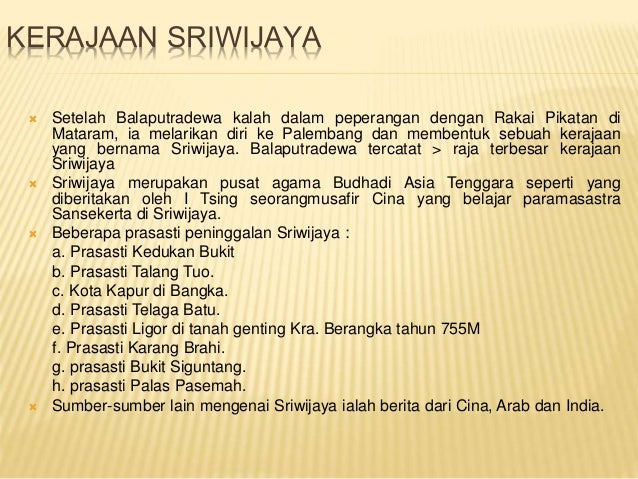 KERAJAAN SRIWIJAYA

Setelah Balaputradewa kalah dalam peperangan dengan Rakai Pikatan di Mataram, ia melarikan diri ke Palembang dan membentuk sebuah kerajaan yang bernama Sriwijaya. Balaputradewa tercatat > raja terbesar kerajaan Sriwijaya

Sriwijaya merupakan pusat agama Budhadi Asia Tenggara seperti yang diberitakan oleh I Tsing seorangmusafir Cina yang belajar paramasastra Sansekerta di Sriwijaya.

Beberapa prasasti peninggalan Sriwijaya :
a. Prasasti Kedukan Bukit
b. Prasasti Talang Tuo.
c. Kota Kapur di Bangka.
d. Prasasti Telaga Batu.
e. Prasasti Ligor di tanah genting Kra. Berangka tahun 755M
f. Prasasti Karang Brahi.
g. prasasti Bukit Siguntang.
h. prasasti Palas Pasemah.

Sumber-sumber lain mengenai Sriwijaya ialah berita dari Cina, Arab dan India.